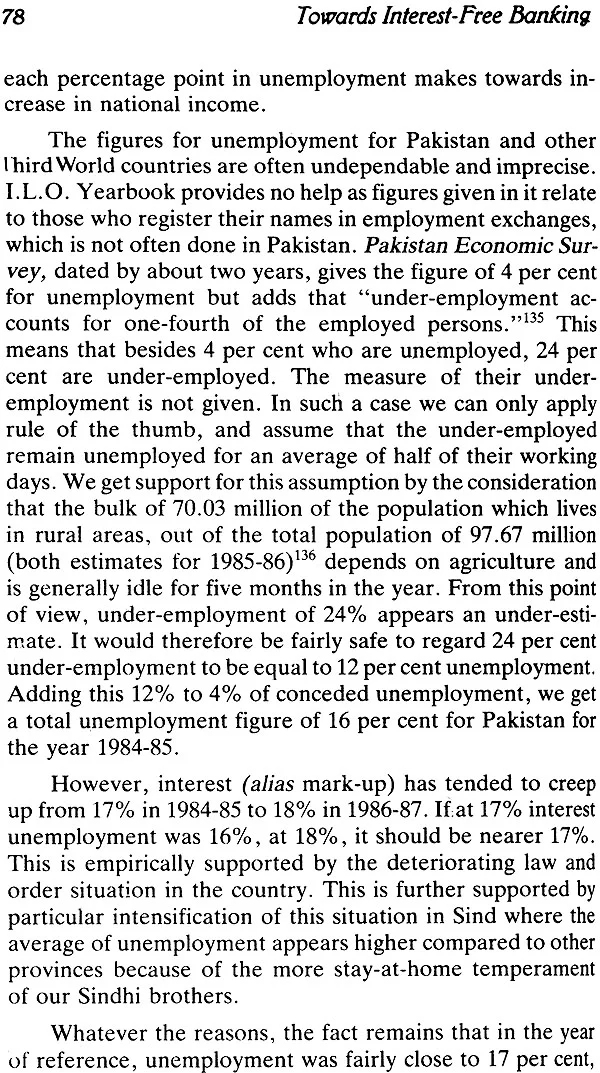 78 Towards Interest-Free Banking

each percentage point in unemployment makes towards increase in national income.

The figures for unemployment for Pakistan and other Third World countries are often undependable and imprecise. I.L.O. Yearbook provides no help as figures given in it relate to those who register their names in employment exchanges, which is not often done in Pakistan. Pakistan Economic Survey, dated by about two years, gives the figure of 4 per cent for unemployment but adds that "under-employment accounts for one-fourth of the employed persons."$^{135}$ This means that besides 4 per cent who are unemployed, 24 per cent are under-employed. The measure of their under-employment is not given. In such a case we can only apply rule of the thumb, and assume that the under-employed remain unemployed for an average of half of their working days. We get support for this assumption by the consideration that the bulk of 70.03 million of the population which lives in rural areas, out of the total population of 97.67 million (both estimates for 1985-86)$^{136}$ depends on agriculture and is generally idle for five months in the year. From this point of view, under-employment of 24% appears an under-estimate. It would therefore be fairly safe to regard 24 per cent under-employment to be equal to 12 per cent unemployment. Adding this 12% to 4% of conceded unemployment, we get a total unemployment figure of 16 per cent for Pakistan for the year 1984-85.

However, interest (alias mark-up) has tended to creep up from 17% in 1984-85 to 18% in 1986-87. If at 17% interest unemployment was 16%, at 18%, it should be nearer 17%. This is empirically supported by the deteriorating law and order situation in the country. This is further supported by particular intensification of this situation in Sind where the average of unemployment appears higher compared to other provinces because of the more stay-at-home temperament of our Sindhi brothers.

Whatever the reasons, the fact remains that in the year of reference, unemployment was fairly close to 17 per cent,